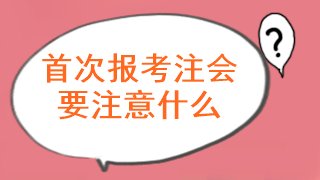 首次报考注会
要注意什么

?